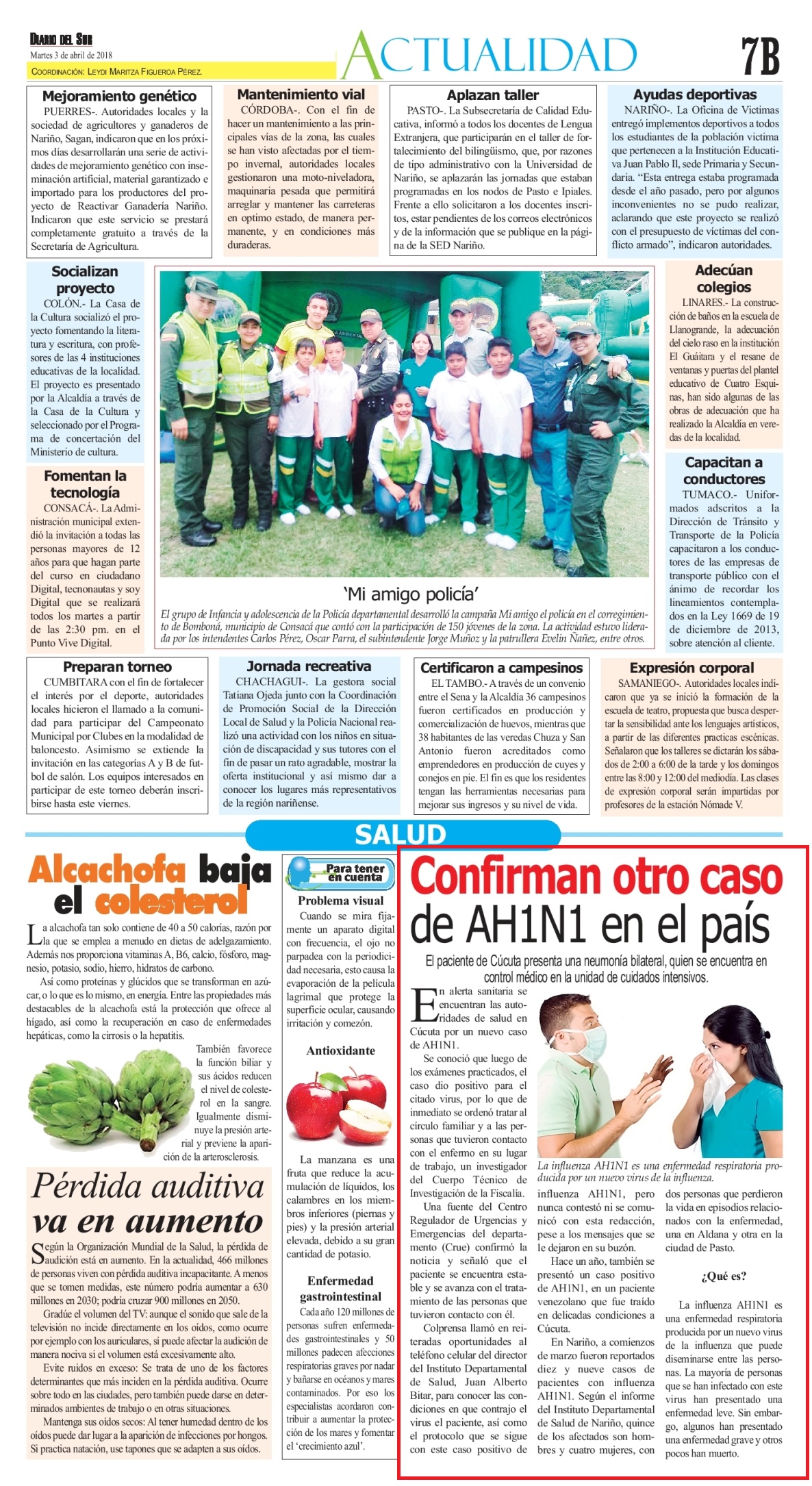 DIARIO DEL SUR
Martes 3 de abril de 2018
COORDINACIÓN: LEYDI MARITZA FIGUEROA PÉREZ.

ACTUALIDAD

7B

Mejoramiento genético
PUERRES-. Autoridades locales y la sociedad de agricultores y ganaderos de Nariño, Sagan, indicaron que en los próximos días desarrollarán una serie de actividades de mejoramiento genético con inseminación artificial, material garantizado e importado para los productores del proyecto de Reactivar Ganadería Nariño. Indicaron que este servicio se prestará completamente gratuito a través de la Secretaría de Agricultura.

Mantenimiento vial
CÓRDOBA-. Con el fin de hacer un mantenimiento a las principales vías de la zona, las cuales se han visto afectadas por el tiempo invernal, autoridades locales gestionaron una moto-niveladora, maquinaria pesada que permitirá arreglar y mantener las carreteras en optimo estado, de manera permanente, y en condiciones más duraderas.

Aplazan taller
PASTO-. La Subsecretaría de Calidad Educativa, informó a todos los docentes de Lengua Extranjera, que participarán en el taller de fortalecimiento del bilingüismo, que, por razones de tipo administrativo con la Universidad de Nariño, se aplazarán las jornadas que estaban programadas en los nodos de Pasto e Ipiales. Frente a ello solicitaron a los docentes inscritos, estar pendientes de los correos electrónicos y de la información que se publique en la página de la SED Nariño.

Ayudas deportivas
NARIÑO-. La Oficina de Victimas entregó implementos deportivos a todos los estudiantes de la población victima que pertenecen a la Institución Educativa Juan Pablo II, sede Primaria y Secundaria. “Esta entrega estaba programada desde el año pasado, pero por algunos inconvenientes no se pudo realizar, aclarando que este proyecto se realizó con el presupuesto de víctimas del conflicto armado”, indicaron autoridades.

Socializan proyecto
COLÓN.- La Casa de la Cultura socializó el proyecto fomentando la literatura y escritura, con profesores de las 4 instituciones educativas de la localidad. El proyecto es presentado por la Alcaldía a través de la Casa de la Cultura y seleccionado por el Programa de concertación del Ministerio de cultura.

Fomentan la tecnología
CONSACÁ-. La Administración municipal extendió la invitación a todas las personas mayores de 12 años para que hagan parte del curso en ciudadano Digital, tecnonautas y soy Digital que se realizará todos los martes a partir de las 2:30 pm. en el Punto Vive Digital.

‘Mi amigo policía’
El grupo de Infancia y adolescencia de la Policía departamental desarrolló la campaña Mi amigo el policía en el corregimiento de Bomboná, municipio de Consacá que contó con la participación de 150 jóvenes de la zona. La actividad estuvo liderada por los intendentes Carlos Pérez, Oscar Parra, el subintendente Jorge Muñoz y la patrullera Evelin Ñañez, entre otros.

Adecúan colegios
LINARES.- La construcción de baños en la escuela de Llanogrande, la adecuación del cielo raso en la institución El Guáitara y el resane de ventanas y puertas del plantel educativo de Cuatro Esquinas, han sido algunas de las obras de adecuación que ha realizado la Alcaldía en veredas de la localidad.

Capacitan a conductores
TUMACO.- Uniformados adscritos a la Dirección de Tránsito y Transporte de la Policía capacitaron a los conductores de las empresas de transporte público con el ánimo de recordar los lineamientos contemplados en la Ley 1669 de 19 de diciembre de 2013, sobre atención al cliente.

Preparan torneo
CUMBITARA con el fin de fortalecer el interés por el deporte, autoridades locales hicieron el llamado a la comunidad para participar del Campeonato Municipal por Clubes en la modalidad de baloncesto. Asimismo se extiende la invitación en las categorías A y B de futbol de salón. Los equipos interesados en participar de este torneo deberán inscribirse hasta este viernes.

Jornada recreativa
CHACHAGUI-. La gestora social Tatiana Ojeda junto con la Coordinación de Promoción Social de la Dirección Local de Salud y la Policía Nacional realizó una actividad con los niños en situación de discapacidad y sus tutores con el fin de pasar un rato agradable, mostrar la oferta institucional y así mismo dar a conocer los lugares más representativos de la región nariñense.

Certificaron a campesinos
EL TAMBO.- A través de un convenio entre el Sena y la Alcaldía 36 campesinos fueron certificados en producción y comercialización de huevos, mientras que 38 habitantes de las veredas Chuza y San Antonio fueron acreditados como emprendedores en producción de cuyes y conejos en pie. El fin es que los residentes tengan las herramientas necesarias para mejorar sus ingresos y su nivel de vida.

Expresión corporal
SAMANIEGO-. Autoridades locales indicaron que ya se inició la formación de la escuela de teatro, propuesta que busca despertar la sensibilidad ante los lenguajes artísticos, a partir de las diferentes practicas escénicas. Señalaron que los talleres se dictarán los sábados de 2:00 a 6:00 de la tarde y los domingos entre las 8:00 y 12:00 del mediodía. Las clases de expresión corporal serán impartidas por profesores de la estación Nómade V.

SALUD

Alcachofa baja el colesterol
La alcachofa tan solo contiene de 40 a 50 calorías, razón por la que se emplea a menudo en dietas de adelgazamiento. Además nos proporciona vitaminas A, B6, calcio, fósforo, magnesio, potasio, sodio, hierro, hidratos de carbono.

Así como proteínas y glúcidos que se transforman en azúcar, o lo que es lo mismo, en energía. Entre las propiedades más destacables de la alcachofa está la protección que ofrece al hígado, así como la recuperación en caso de enfermedades hepáticas, como la cirrosis o la hepatitis.

También favorece la función biliar y sus ácidos reducen el nivel de colesterol en la sangre. Igualmente disminuye la presión arterial y previene la aparición de la arterosclerosis.

Pérdida auditiva va en aumento
Según la Organización Mundial de la Salud, la pérdida de audición está en aumento. En la actualidad, 466 millones de personas viven con pérdida auditiva incapacitante. A menos que se tomen medidas, este número podría aumentar a 630 millones en 2030; podría cruzar 900 millones en 2050.

Gradúe el volumen del TV: aunque el sonido que sale de la televisión no incide directamente en los oídos, como ocurre por ejemplo con los auriculares, sí puede afectar la audición de manera nociva si el volumen está excesivamente alto.

Evite ruidos en exceso: Se trata de uno de los factores determinantes que más inciden en la pérdida auditiva. Ocurre sobre todo en las ciudades, pero también puede darse en determinados ambientes de trabajo o en otras situaciones.

Mantenga sus oídos secos: Al tener humedad dentro de los oídos puede dar lugar a la aparición de infecciones por hongos. Si practica natación, use tapones que se adapten a sus oídos.

Para tener en cuenta

Problema visual
Cuando se mira fijamente un aparato digital con frecuencia, el ojo no parpadea con la periodicidad necesaria, esto causa la evaporación de la película lagrimal que protege la superficie ocular, causando irritación y comezón.

Antioxidante
La manzana es una fruta que reduce la acumulación de líquidos, los calambres en los miembros inferiores (piernas y pies) y la presión arterial elevada, debido a su gran cantidad de potasio.

Enfermedad gastrointestinal
Cada año 120 millones de personas sufren enfermedades gastrointestinales y 50 millones padecen afecciones respiratorias graves por nadar y bañarse en océanos y mares contaminados. Por eso los especialistas acordaron contribuir a aumentar la protección de los mares y fomentar el ‘crecimiento azul’.

Confirman otro caso de AH1N1 en el país
El paciente de Cúcuta presenta una neumonía bilateral, quien se encuentra en control médico en la unidad de cuidados intensivos.

En alerta sanitaria se encuentran las autoridades de salud en Cúcuta por un nuevo caso de AH1N1.

Se conoció que luego de los exámenes practicados, el caso dio positivo para el citado virus, por lo que de inmediato se ordenó tratar al círculo familiar y a las personas que tuvieron contacto con el enfermo en su lugar de trabajo, un investigador del Cuerpo Técnico de Investigación de la Fiscalía.

Una fuente del Centro Regulador de Urgencias y Emergencias del departamento (Crue) confirmó la noticia y señaló que el paciente se encuentra estable y se avanza con el tratamiento de las personas que tuvieron contacto con él.

Colprensa llamó en reiteradas oportunidades al teléfono celular del director del Instituto Departamental de Salud, Juan Alberto Bitar, para conocer las condiciones en que contrajo el virus el paciente, así como el protocolo que se sigue con este caso positivo de

La influenza AH1N1 es una enfermedad respiratoria producida por un nuevo virus de la influenza.

influenza AH1N1, pero nunca contestó ni se comunicó con esta redacción, pese a los mensajes que se le dejaron en su buzón.

Hace un año, también se presentó un caso positivo de AH1N1, en un paciente venezolano que fue traído en delicadas condiciones a Cúcuta.

En Nariño, a comienzos de marzo fueron reportados diez y nueve casos de pacientes con influenza AH1N1. Según el informe del Instituto Departamental de Salud de Nariño, quince de los afectados son hombres y cuatro mujeres, con dos personas que perdieron la vida en episodios relacionados con la enfermedad, una en Aldana y otra en la ciudad de Pasto.

¿Qué es?
La influenza AH1N1 es una enfermedad respiratoria producida por un nuevo virus de la influenza que puede diseminarse entre las personas. La mayoría de personas que se han infectado con este virus han presentado una enfermedad leve. Sin embargo, algunos han presentado una enfermedad grave y otros pocos han muerto.